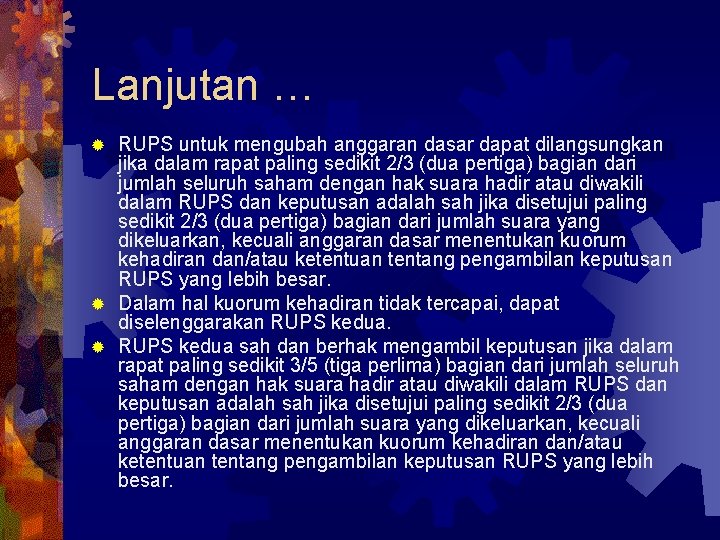 Lanjutan …

RUPS untuk mengubah anggaran dasar dapat dilangsungkan jika dalam rapat paling sedikit 2/3 (dua pertiga) bagian dari jumlah seluruh saham dengan hak suara hadir atau diwakili dalam RUPS dan keputusan adalah sah jika disetujui paling sedikit 2/3 (dua pertiga) bagian dari jumlah suara yang dikeluarkan, kecuali anggaran dasar menentukan kuorum kehadiran dan/atau ketentuan tentang pengambilan keputusan RUPS yang lebih besar.

Dalam hal kuorum kehadiran tidak tercapai, dapat diselenggarakan RUPS kedua.

RUPS kedua sah dan berhak mengambil keputusan jika dalam rapat paling sedikit 3/5 (tiga perlima) bagian dari jumlah seluruh saham dengan hak suara hadir atau diwakili dalam RUPS dan keputusan adalah sah jika disetujui paling sedikit 2/3 (dua pertiga) bagian dari jumlah suara yang dikeluarkan, kecuali anggaran dasar menentukan kuorum kehadiran dan/atau ketentuan tentang pengambilan keputusan RUPS yang lebih besar.